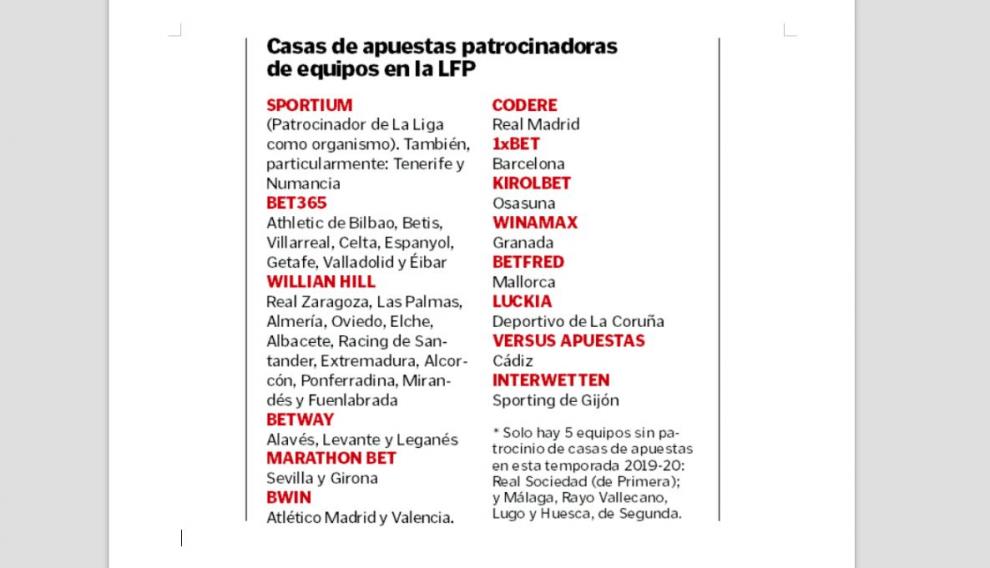 Casas de apuestas patrocinadoras de equipos en la LFP

SPORTIUM
(Patrocinador de La Liga como organismo). También, particularmente: Tenerife y Numancia
BET365
Athletic de Bilbao, Betis, Villarreal, Celta, Espanyol, Getafe, Valladolid y Éibar
WILLIAN HILL
Real Zaragoza, Las Palmas, Almería, Oviedo, Elche, Albacete, Racing de Santander, Extremadura, Alcorcón, Ponferradina, Mirandés y Fuenlabrada
BETWAY
Alavés, Levante y Leganés
MARATHON BET
Sevilla y Girona
BWIN
Atlético Madrid y Valencia.

CODERE
Real Madrid
1xBET
Barcelona
KIROLBET
Osasuna
WINAMAX
Granada
BETFRED
Mallorca
LUCKIA
Deportivo de La Coruña
VERSUS APUESTAS
Cádiz
INTERWETTEN
Sporting de Gijón

* Solo hay 5 equipos sin patrocinio de casas de apuestas en esta temporada 2019-20: Real Sociedad (de Primera); y Málaga, Rayo Vallecano, Lugo y Huesca, de Segunda.